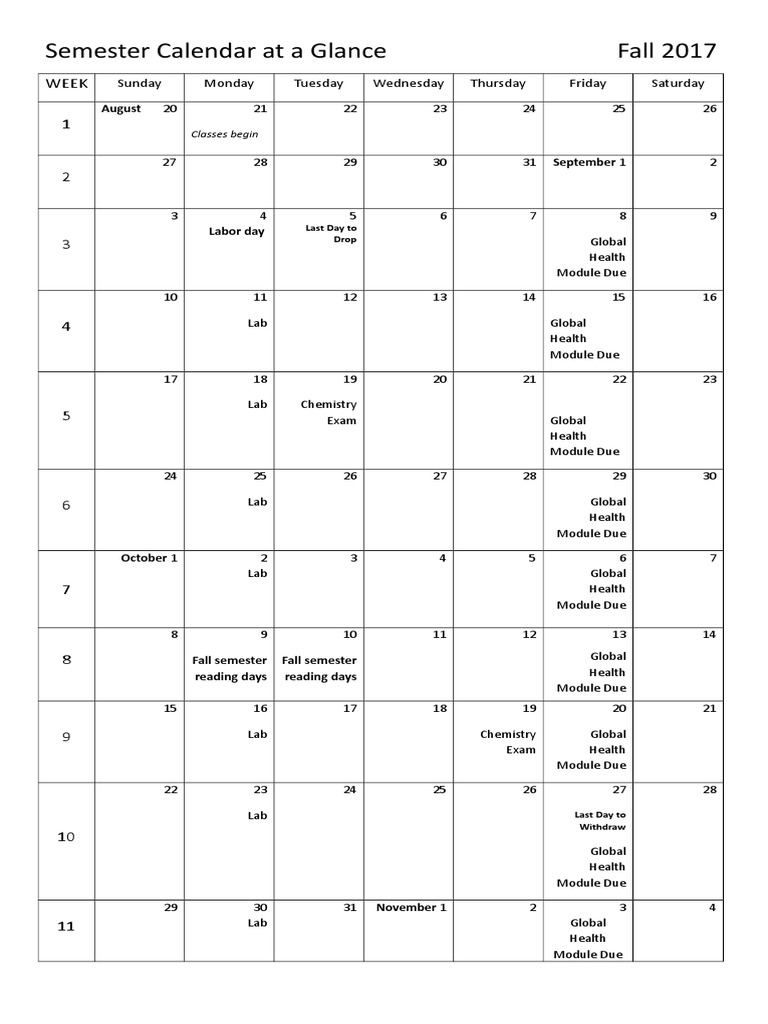 Semester Calendar at a Glance Fall 2017

| WEEK | Sunday | Monday | Tuesday | Wednesday | Thursday | Friday | Saturday |
|---|---|---|---|---|---|---|---|
| 1 | August 20 | 21 Classes begin | 22 | 23 | 24 | 25 | 26 |
| 2 | 27 | 28 | 29 | 30 | 31 | September 1 | 2 |
| 3 | 3 | 4 Labor day | 5 Last Day to Drop | 6 | 7 | 8 Global Health Module Due | 9 |
| 4 | 10 | 11 Lab | 12 | 13 | 14 | 15 Global Health Module Due | 16 |
| 5 | 17 | 18 Lab | 19 Chemistry Exam | 20 | 21 | 22 Global Health Module Due | 23 |
| 6 | 24 | 25 Lab | 26 | 27 | 28 | 29 Global Health Module Due | 30 |
| 7 | October 1 | 2 Lab | 3 | 4 | 5 | 6 Global Health Module Due | 7 |
| 8 | 8 | 9 Fall semester reading days | 10 Fall semester reading days | 11 | 12 | 13 Global Health Module Due | 14 |
| 9 | 15 | 16 Lab | 17 | 18 | 19 Chemistry Exam | 20 Global Health Module Due | 21 |
| 10 | 22 | 23 Lab | 24 | 25 | 26 | 27 Last Day to Withdraw Global Health Module Due | 28 |
| 11 | 29 | 30 Lab | 31 | November 1 | 2 | 3 Global Health Module Due | 4 |